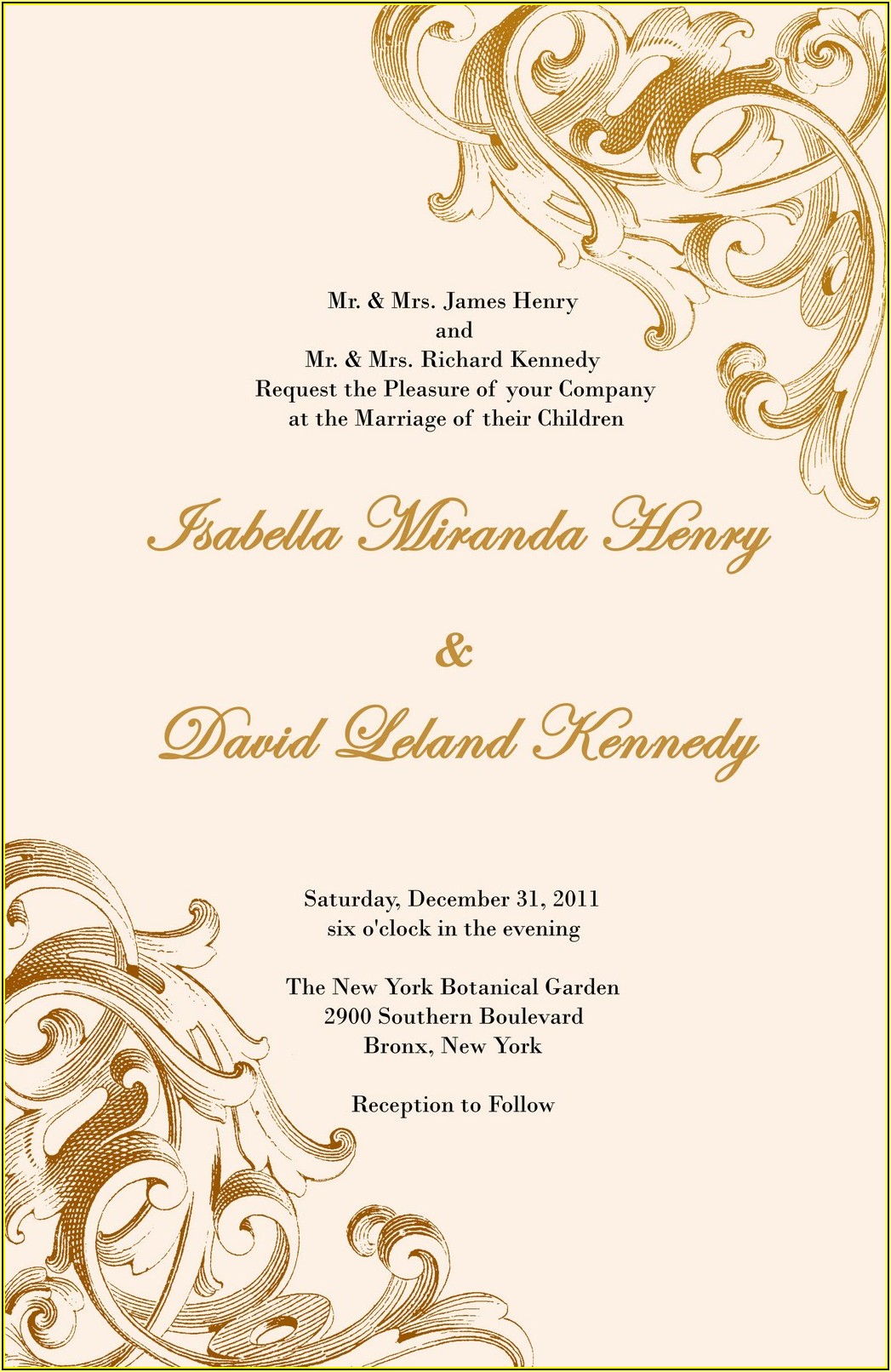 Mr. & Mrs. James Henry
and
Mr. & Mrs. Richard Kennedy
Request the Pleasure of your Company
at the Marriage of their Children

Isabella Miranda Henry

&

David Leland Kennedy

Saturday, December 31, 2011
six o'clock in the evening

The New York Botanical Garden
2900 Southern Boulevard
Bronx, New York

Reception to Follow